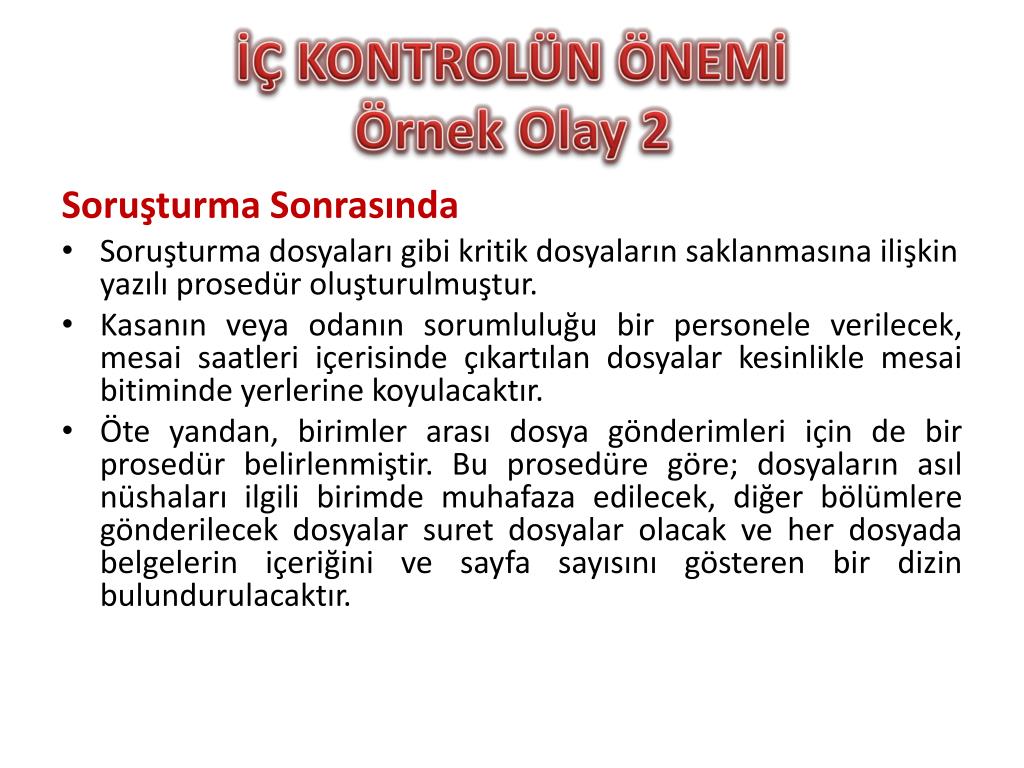 İÇ KONTROLÜN ÖNEMİ
Örnek Olay 2

Soruşturma Sonrasında

• Soruşturma dosyaları gibi kritik dosyaların saklanmasına ilişkin yazılı prosedür oluşturulmuştur.

• Kasanın veya odanın sorumluluğu bir personele verilecek, mesai saatleri içerisinde çıkartılan dosyalar kesinlikle mesai bitiminde yerlerine koyulacaktır.

• Öte yandan, birimler arası dosya gönderimleri için de bir prosedür belirlenmiştir. Bu prosedüre göre; dosyaların asıl nüshaları ilgili birimde muhafaza edilecek, diğer bölümlere gönderilecek dosyalar suret dosyalar olacak ve her dosyada belgelerin içeriğini ve sayfa sayısını gösteren bir dizin bulundurulacaktır.